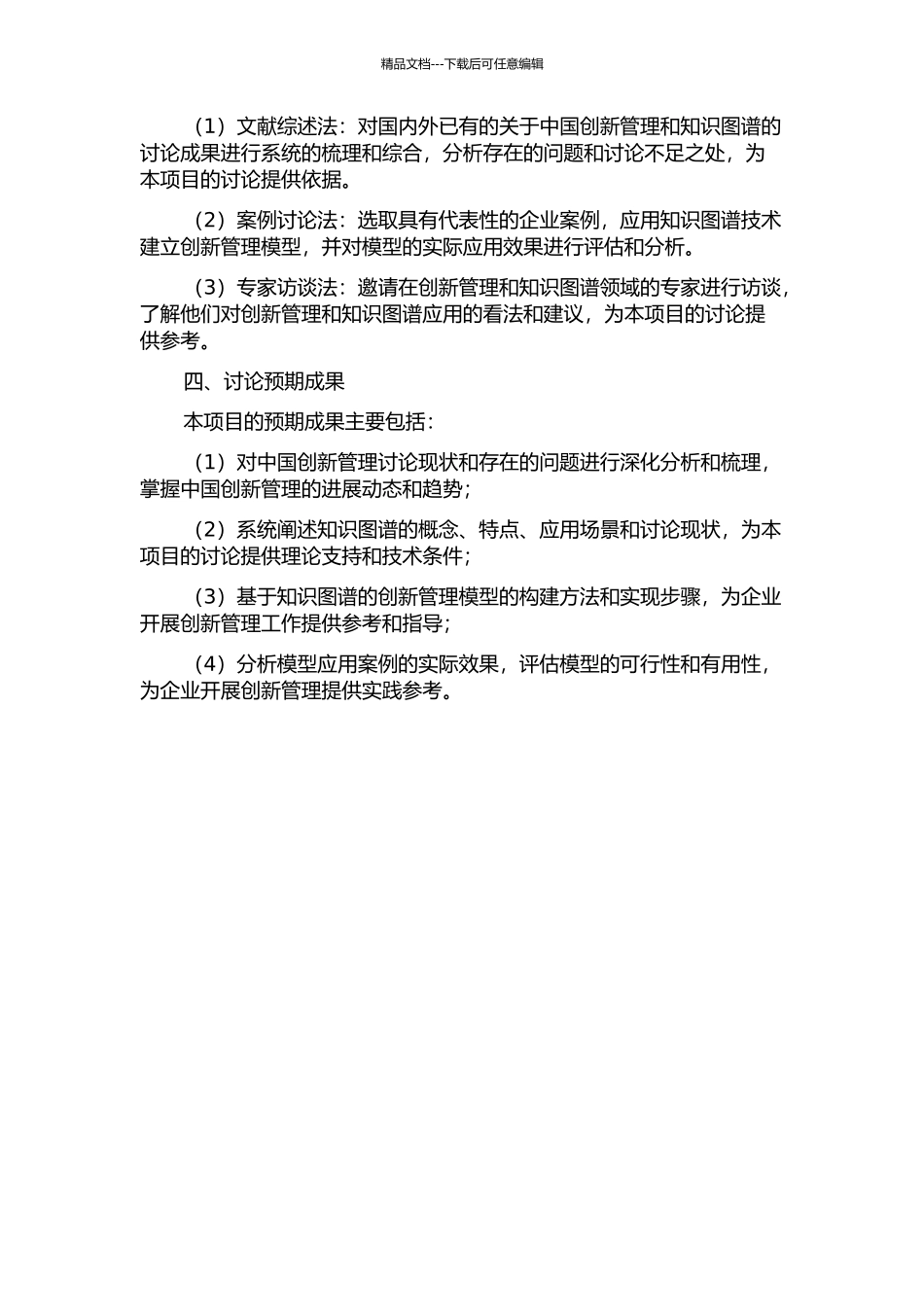 精品文档---下载后可任意编辑

（1）文献综述法：对国内外已有的关于中国创新管理和知识图谱的讨论成果进行系统的梳理和综合，分析存在的问题和讨论不足之处，为本项目的讨论提供依据。

（2）案例讨论法：选取具有代表性的企业案例，应用知识图谱技术建立创新管理模型，并对模型的实际应用效果进行评估和分析。

（3）专家访谈法：邀请在创新管理和知识图谱领域的专家进行访谈，了解他们对创新管理和知识图谱应用的看法和建议，为本项目的讨论提供参考。

四、讨论预期成果

本项目的预期成果主要包括：

（1）对中国创新管理讨论现状和存在的问题进行深化分析和梳理，掌握中国创新管理的进展动态和趋势；

（2）系统阐述知识图谱的概念、特点、应用场景和讨论现状，为本项目的讨论提供理论支持和技术条件；

（3）基于知识图谱的创新管理模型的构建方法和实现步骤，为企业开展创新管理工作提供参考和指导；

（4）分析模型应用案例的实际效果，评估模型的可行性和有用性，为企业开展创新管理提供实践参考。